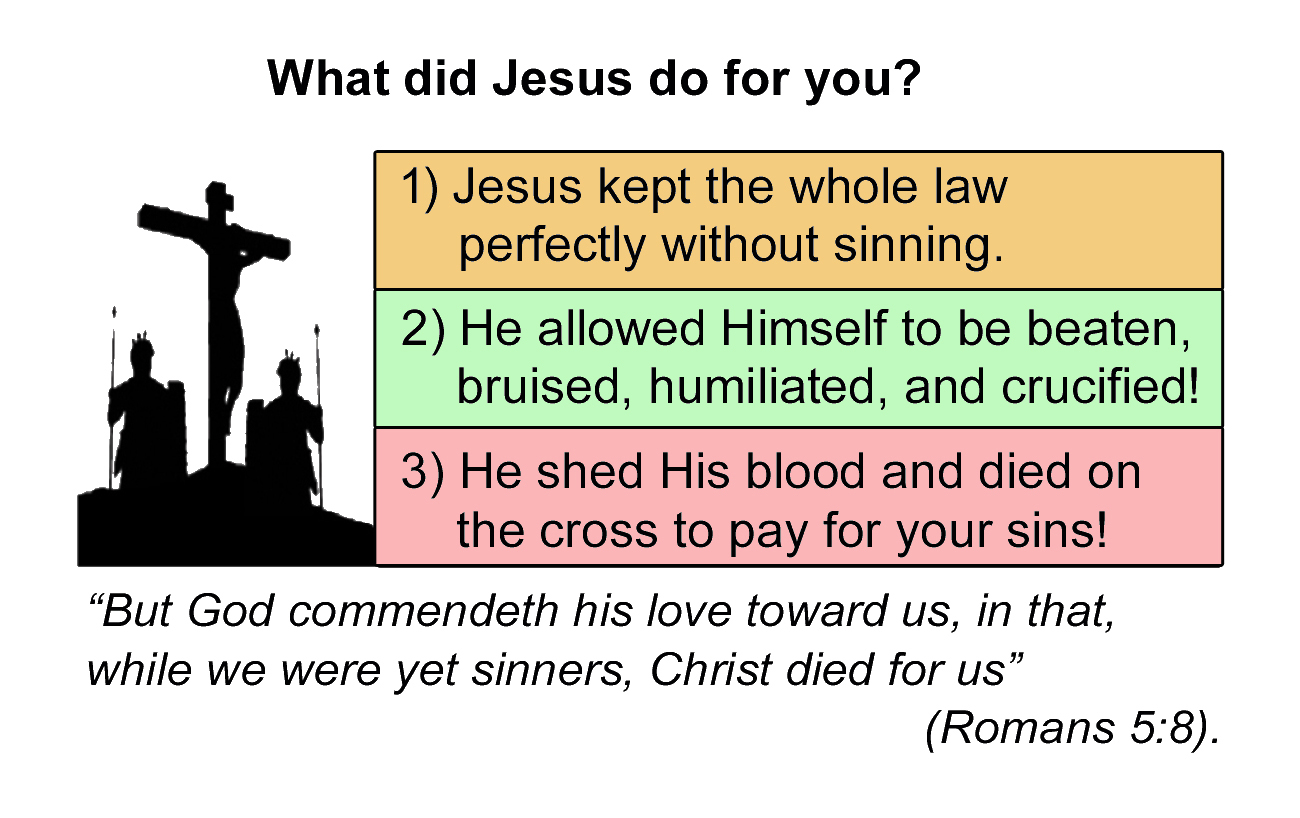 What did Jesus do for you?

1) Jesus kept the whole law perfectly without sinning.

2) He allowed Himself to be beaten, bruised, humiliated, and crucified!

3) He shed His blood and died on the cross to pay for your sins!

"But God commendeth his love toward us, in that, while we were yet sinners, Christ died for us" (Romans 5:8).